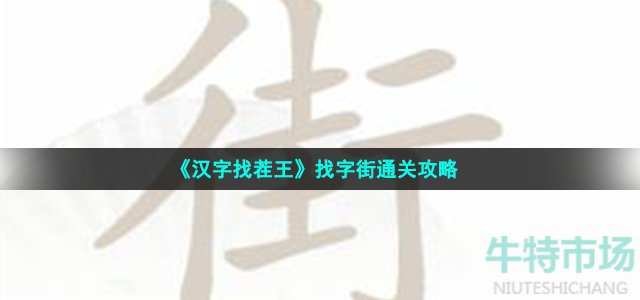 街

《汉字找茬王》找字街通关攻略

牛特市场
NIUTESHICHANG